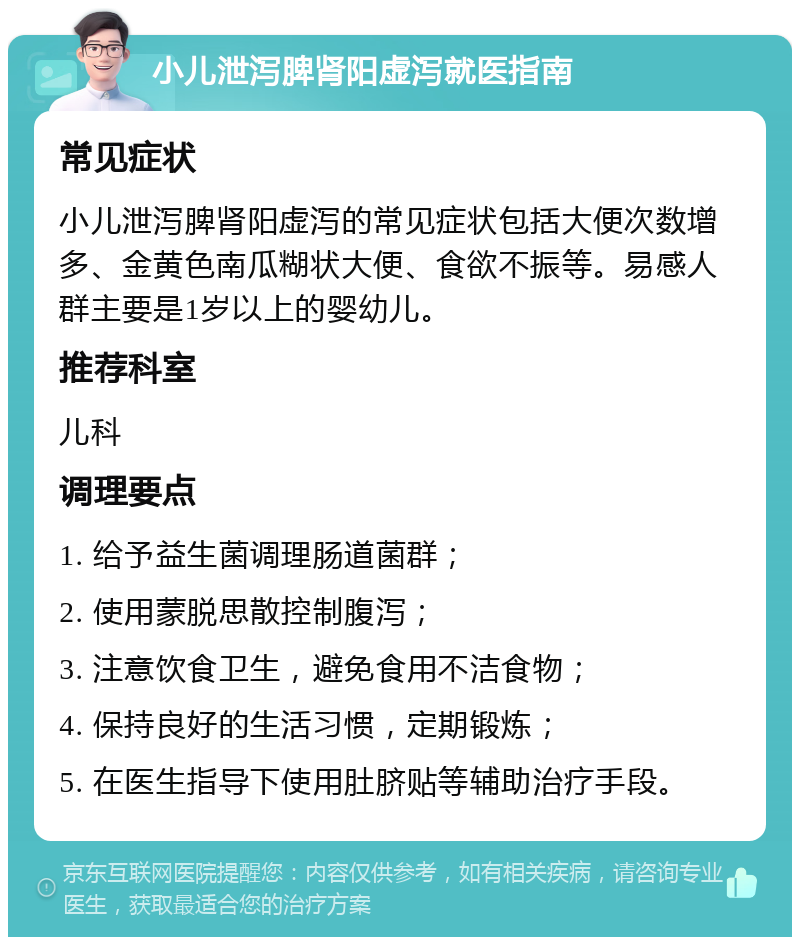 小儿泄泻脾肾阳虚泻就医指南

常见症状

小儿泄泻脾肾阳虚泻的常见症状包括大便次数增多、金黄色南瓜糊状大便、食欲不振等。易感人群主要是1岁以上的婴幼儿。

推荐科室

儿科

调理要点

1. 给予益生菌调理肠道菌群；

2. 使用蒙脱思散控制腹泻；

3. 注意饮食卫生，避免食用不洁食物；

4. 保持良好的生活习惯，定期锻炼；

5. 在医生指导下使用肚脐贴等辅助治疗手段。

京东互联网医院提醒您：内容仅供参考，如有相关疾病，请咨询专业医生，获取最适合您的治疗方案